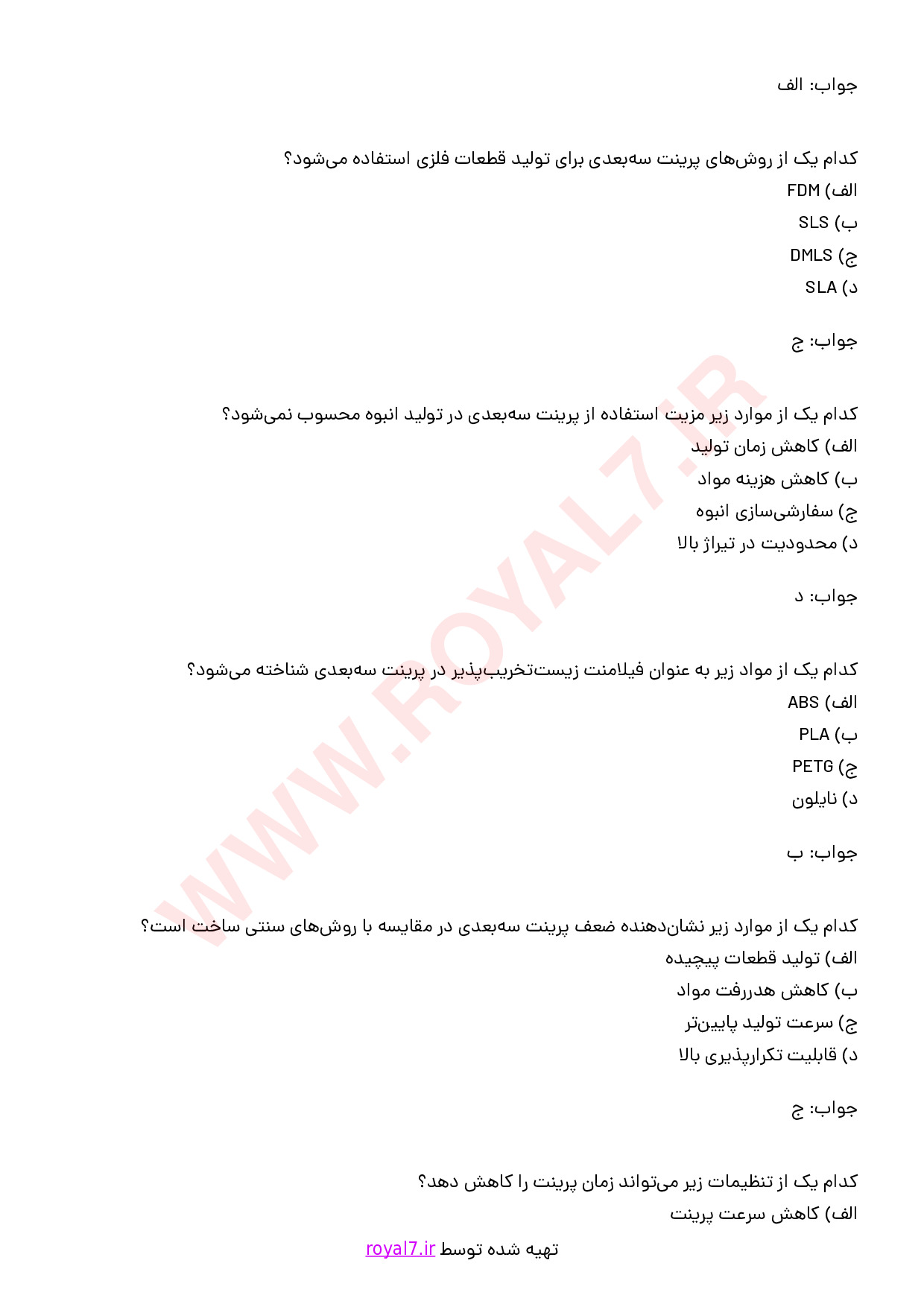 جواب: الف

کدام یک از روش‌های پرینت سه‌بعدی برای تولید قطعات فلزی استفاده می‌شود؟
الف) FDM
ب) SLS
ج) DMLS
د) SLA

جواب: ج

کدام یک از موارد زیر مزیت استفاده از پرینت سه‌بعدی در تولید انبوه محسوب نمی‌شود؟
الف) کاهش زمان تولید
ب) کاهش هزینه مواد
ج) سفارشی‌سازی انبوه
د) محدودیت در تیراژ بالا

جواب: د

کدام یک از مواد زیر به عنوان فیلامنت زیست‌تخریب‌پذیر در پرینت سه‌بعدی شناخته می‌شود؟
الف) ABS
ب) PLA
ج) PETG
د) نایلون

جواب: ب

کدام یک از موارد زیر نشان‌دهنده ضعف پرینت سه‌بعدی در مقایسه با روش‌های سنتی ساخت است؟
الف) تولید قطعات پیچیده
ب) کاهش هدررفت مواد
ج) سرعت تولید پایین‌تر
د) قابلیت تکرارپذیری بالا

جواب: ج

کدام یک از تنظیمات زیر می‌تواند زمان پرینت را کاهش دهد؟
الف) کاهش سرعت پرینت

WWW.ROYAL7.IR

تهیه شده توسط royal7.ir